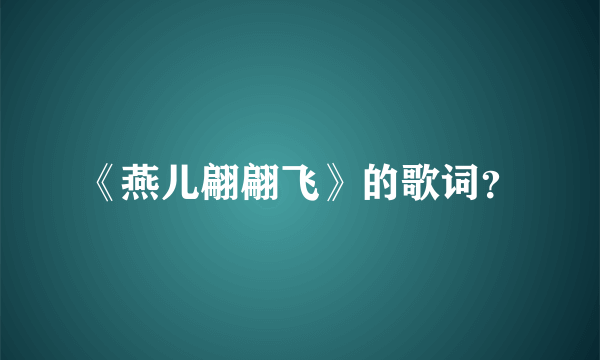 《燕儿翩翩飞》的歌词?